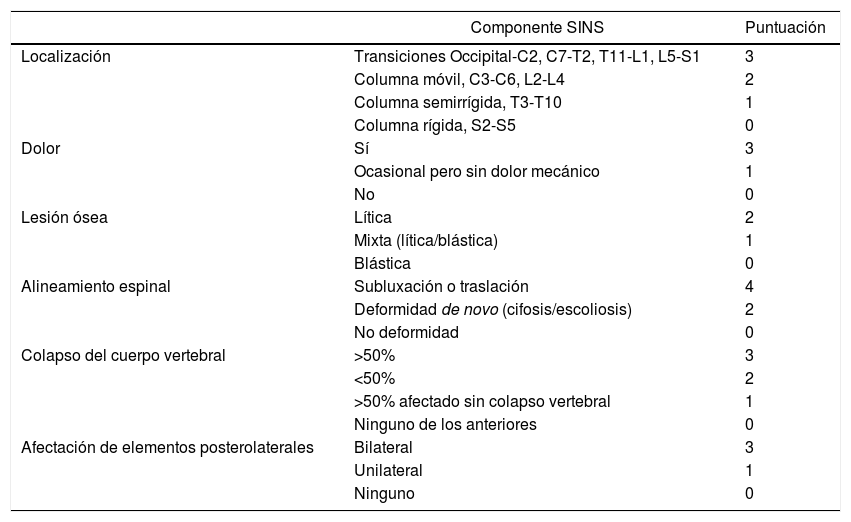 | | Componente SINS | Puntuación |
|---|---|---|
| Localización | Transiciones Occipital-C2, C7-T2, T11-L1, L5-S1 | 3 |
| | Columna móvil, C3-C6, L2-L4 | 2 |
| | Columna semirrígida, T3-T10 | 1 |
| | Columna rígida, S2-S5 | 0 |
| Dolor | Sí | 3 |
| | Ocasional pero sin dolor mecánico | 1 |
| | No | 0 |
| Lesión ósea | Lítica | 2 |
| | Mixta (lítica/blástica) | 1 |
| | Blástica | 0 |
| Alineamiento espinal | Subluxación o traslación | 4 |
| | Deformidad de novo (cifosis/escoliosis) | 2 |
| | No deformidad | 0 |
| Colapso del cuerpo vertebral | >50% | 3 |
| | <50% | 2 |
| | >50% afectado sin colapso vertebral | 1 |
| | Ninguno de los anteriores | 0 |
| Afectación de elementos posterolaterales | Bilateral | 3 |
| | Unilateral | 1 |
| | Ninguno | 0 |